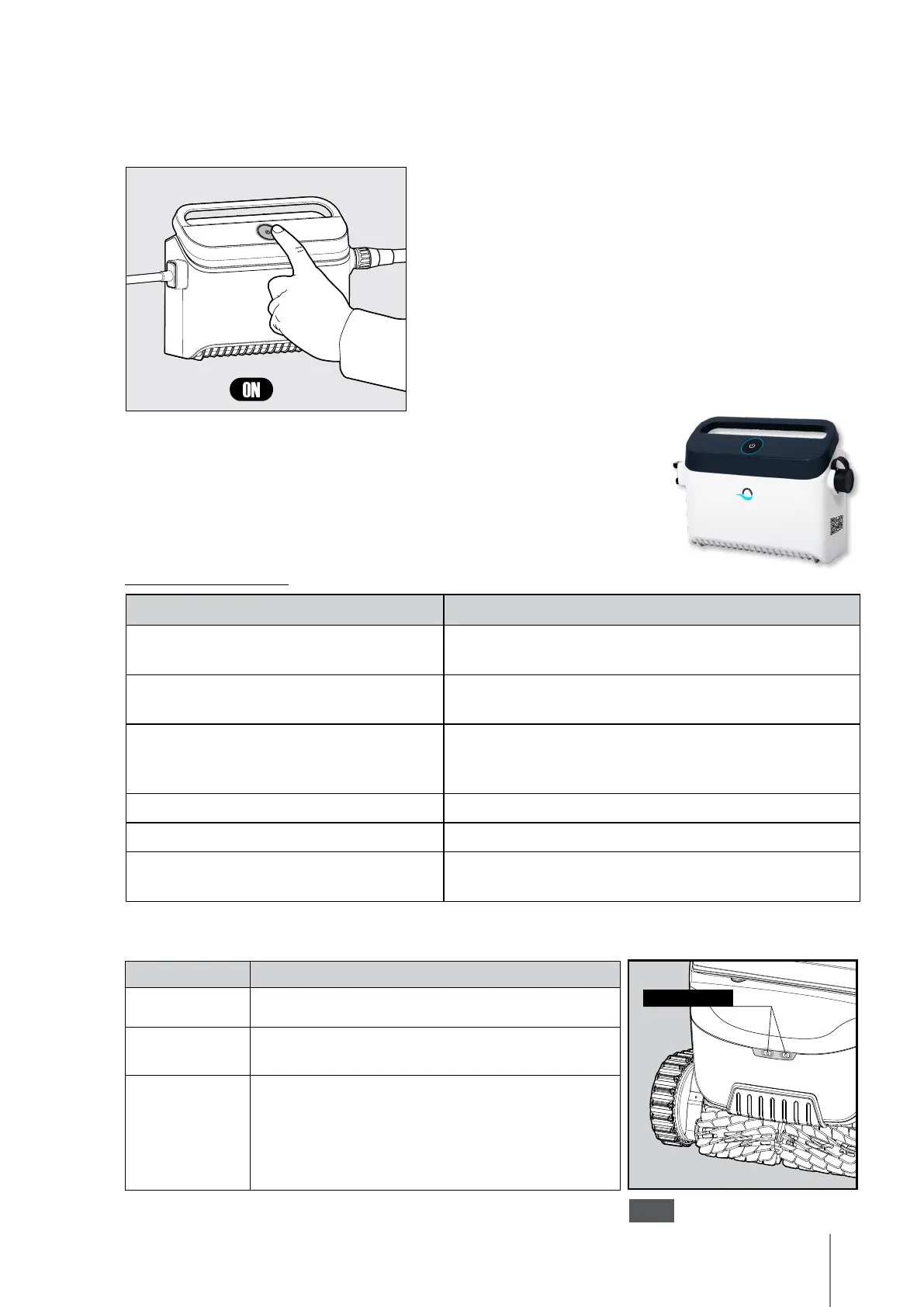 ON